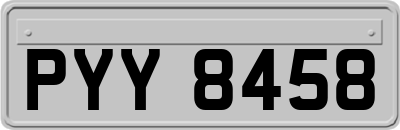 PYY 8458